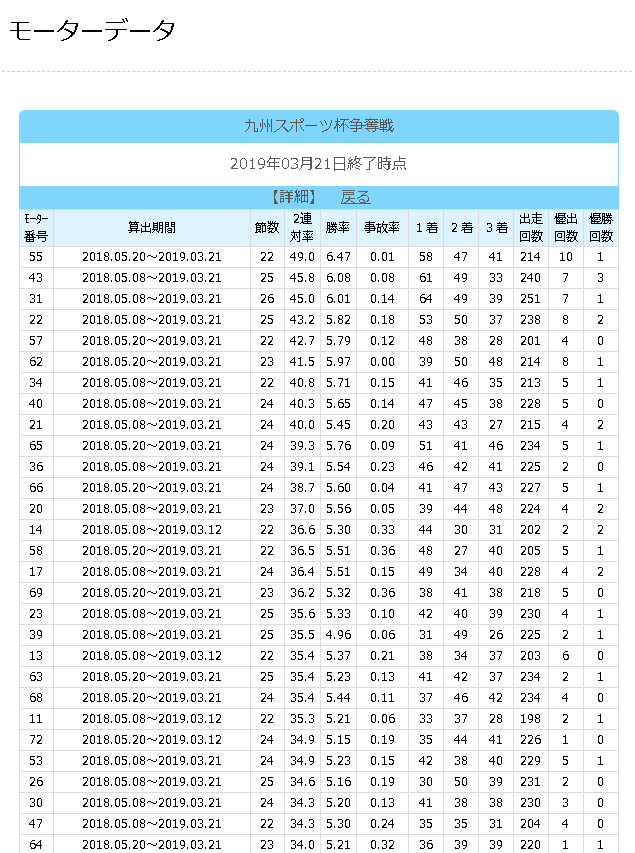 モーターデータ

九州スポーツ杯争奪戦

2019年03月21日終了時点

【詳細】 戻る

| モーター番号 | 算出期間 | 節数 | 2連対率 | 勝率 | 事故率 | 1着 | 2着 | 3着 | 出走回数 | 優出回数 | 優勝回数 |
|---|---|---|---|---|---|---|---|---|---|---|---|
| 55 | 2018.05.20～2019.03.21 | 22 | 49.0 | 6.47 | 0.01 | 58 | 47 | 41 | 214 | 10 | 1 |
| 43 | 2018.05.08～2019.03.21 | 25 | 45.8 | 6.08 | 0.08 | 61 | 49 | 33 | 240 | 7 | 3 |
| 31 | 2018.05.08～2019.03.21 | 26 | 45.0 | 6.01 | 0.14 | 64 | 49 | 39 | 251 | 7 | 1 |
| 22 | 2018.05.08～2019.03.21 | 25 | 43.2 | 5.82 | 0.18 | 53 | 50 | 37 | 238 | 8 | 2 |
| 57 | 2018.05.20～2019.03.21 | 22 | 42.7 | 5.79 | 0.12 | 48 | 38 | 28 | 201 | 4 | 0 |
| 62 | 2018.05.20～2019.03.21 | 23 | 41.5 | 5.97 | 0.00 | 39 | 50 | 48 | 214 | 8 | 1 |
| 34 | 2018.05.08～2019.03.21 | 22 | 40.8 | 5.71 | 0.15 | 41 | 46 | 35 | 213 | 5 | 1 |
| 40 | 2018.05.08～2019.03.21 | 24 | 40.3 | 5.65 | 0.14 | 47 | 45 | 38 | 228 | 5 | 0 |
| 21 | 2018.05.08～2019.03.21 | 24 | 40.0 | 5.45 | 0.20 | 43 | 43 | 27 | 215 | 4 | 2 |
| 65 | 2018.05.20～2019.03.21 | 24 | 39.3 | 5.76 | 0.09 | 51 | 41 | 46 | 234 | 5 | 1 |
| 36 | 2018.05.08～2019.03.21 | 24 | 39.1 | 5.54 | 0.23 | 46 | 42 | 41 | 225 | 2 | 0 |
| 66 | 2018.05.20～2019.03.21 | 24 | 38.7 | 5.60 | 0.04 | 41 | 47 | 43 | 227 | 5 | 1 |
| 20 | 2018.05.08～2019.03.21 | 23 | 37.0 | 5.56 | 0.05 | 39 | 44 | 48 | 224 | 4 | 2 |
| 14 | 2018.05.08～2019.03.12 | 22 | 36.6 | 5.30 | 0.33 | 44 | 30 | 31 | 202 | 2 | 2 |
| 58 | 2018.05.20～2019.03.21 | 22 | 36.5 | 5.51 | 0.36 | 48 | 27 | 40 | 205 | 5 | 1 |
| 17 | 2018.05.08～2019.03.21 | 24 | 36.4 | 5.51 | 0.15 | 49 | 34 | 40 | 228 | 4 | 2 |
| 69 | 2018.05.20～2019.03.21 | 23 | 36.2 | 5.32 | 0.36 | 38 | 41 | 38 | 218 | 5 | 0 |
| 23 | 2018.05.08～2019.03.21 | 25 | 35.6 | 5.33 | 0.10 | 42 | 40 | 39 | 230 | 4 | 1 |
| 39 | 2018.05.08～2019.03.21 | 25 | 35.5 | 4.96 | 0.06 | 31 | 49 | 26 | 225 | 2 | 1 |
| 13 | 2018.05.08～2019.03.12 | 22 | 35.4 | 5.37 | 0.21 | 38 | 34 | 37 | 203 | 6 | 0 |
| 63 | 2018.05.20～2019.03.21 | 25 | 35.4 | 5.23 | 0.13 | 41 | 42 | 37 | 234 | 2 | 1 |
| 68 | 2018.05.20～2019.03.21 | 24 | 35.4 | 5.44 | 0.11 | 37 | 46 | 42 | 234 | 4 | 0 |
| 11 | 2018.05.08～2019.03.12 | 22 | 35.3 | 5.21 | 0.06 | 33 | 37 | 28 | 198 | 2 | 1 |
| 72 | 2018.05.20～2019.03.12 | 24 | 34.9 | 5.15 | 0.19 | 35 | 44 | 41 | 226 | 1 | 0 |
| 53 | 2018.05.08～2019.03.21 | 24 | 34.9 | 5.23 | 0.15 | 42 | 38 | 40 | 229 | 5 | 1 |
| 26 | 2018.05.08～2019.03.21 | 25 | 34.6 | 5.16 | 0.19 | 30 | 50 | 39 | 231 | 2 | 0 |
| 30 | 2018.05.08～2019.03.21 | 24 | 34.3 | 5.20 | 0.13 | 41 | 38 | 38 | 230 | 3 | 0 |
| 47 | 2018.05.08～2019.03.21 | 22 | 34.3 | 5.30 | 0.24 | 35 | 35 | 31 | 204 | 4 | 0 |
| 64 | 2018.05.20～2019.03.21 | 23 | 34.0 | 5.21 | 0.32 | 36 | 39 | 39 | 220 | 1 | 1 |